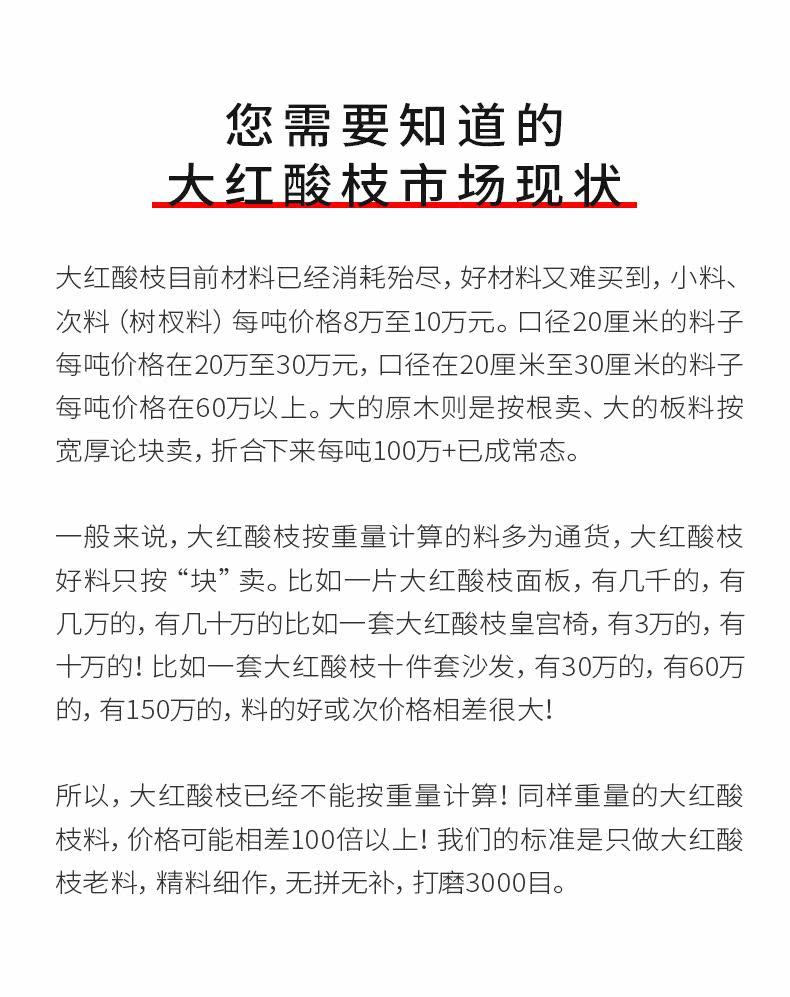 您需要知道的
大红酸枝市场现状

大红酸枝目前材料已经消耗殆尽，好材料又难买到，小料、次料（树杈料）每吨价格8万至10万元。口径20厘米的料子每吨价格在20万至30万元，口径在20厘米至30厘米的料子每吨价格在60万以上。大的原木则是按根卖、大的板料按宽厚论块卖，折合下来每吨100万+已成常态。

一般来说，大红酸枝按重量计算的料多为通货，大红酸枝好料只按“块”卖。比如一片大红酸枝面板，有几千的，有几万的，有几十万的比如一套大红酸枝皇宫椅，有3万的，有十万的！比如一套大红酸枝十件套沙发，有30万的，有60万的，有150万的，料的好或次价格相差很大！

所以，大红酸枝已经不能按重量计算！同样重量的大红酸枝料，价格可能相差100倍以上！我们的标准是只做大红酸枝老料，精料细作，无拼无补，打磨3000目。